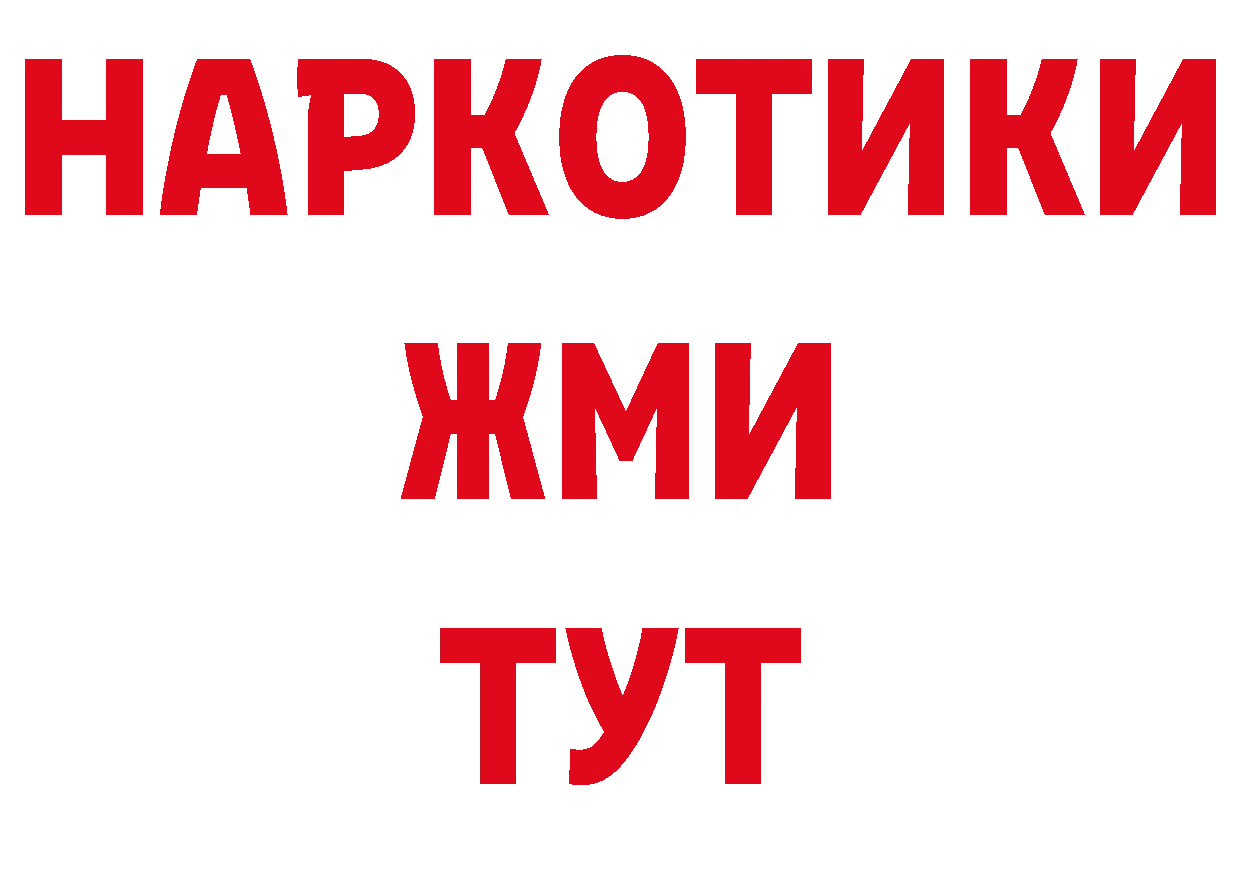 НАРКОТИКИ
ЖМИ
ТУТ